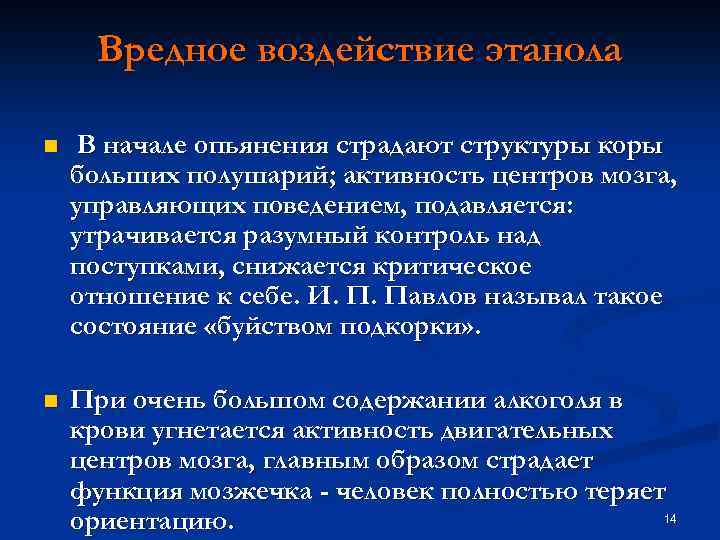 Вредное воздействие этанола

В начале опьянения страдают структуры коры больших полушарий; активность центров мозга, управляющих поведением, подавляется: утрачивается разумный контроль над поступками, снижается критическое отношение к себе. И. П. Павлов называл такое состояние «буйством подкорки».

При очень большом содержании алкоголя в крови угнетается активность двигательных центров мозга, главным образом страдает функция мозжечка - человек полностью теряет ориентацию.

14